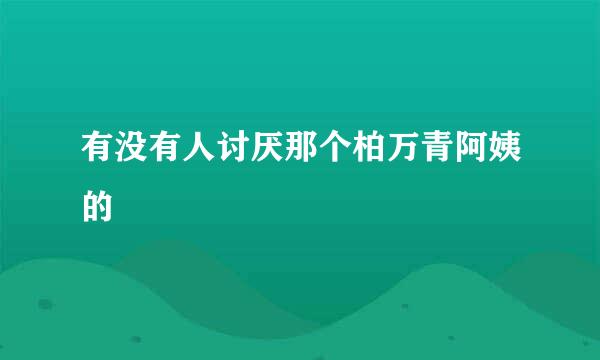 有没有人讨厌那个柏万青阿姨的